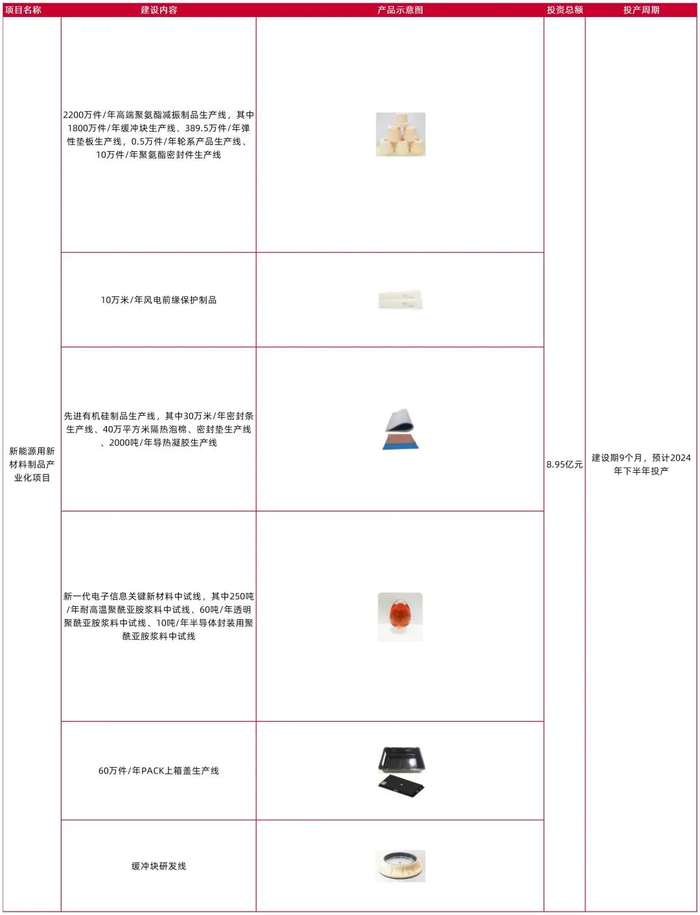 | 项目名称 | 建设内容 | 产品示意图 | 投资总额 | 投产周期 |
|---|---|---|---|---|
| 新能源用新材料制品产业化项目 | 2200万件/年高端聚氨酯减振制品生产线，其中1800万件/年缓冲块生产线、389.5万件/年弹性垫板生产线，0.5万件/年轮系产品生产线、10万件/年聚氨酯密封件生产线 | | 8.95亿元 | 建设期9个月，预计2024年下半年投产 |
| | 10万米/年风电前缘保护制品 | | | |
| | 先进有机硅制品生产线，其中30万米/年密封条生产线、40万平方米隔热泡棉、密封垫生产线、2000吨/年导热凝胶生产线 | | | |
| | 新一代电子信息关键新材料中试线，其中250吨/年耐高温聚酰亚胺浆料中试线、60吨/年透明聚酰亚胺浆料中试线、10吨/年半导体封装用聚酰亚胺浆料中试线 | | | |
| | 60万件/年PACK上箱盖生产线 | | | |
| | 缓冲块研发线 | | | |